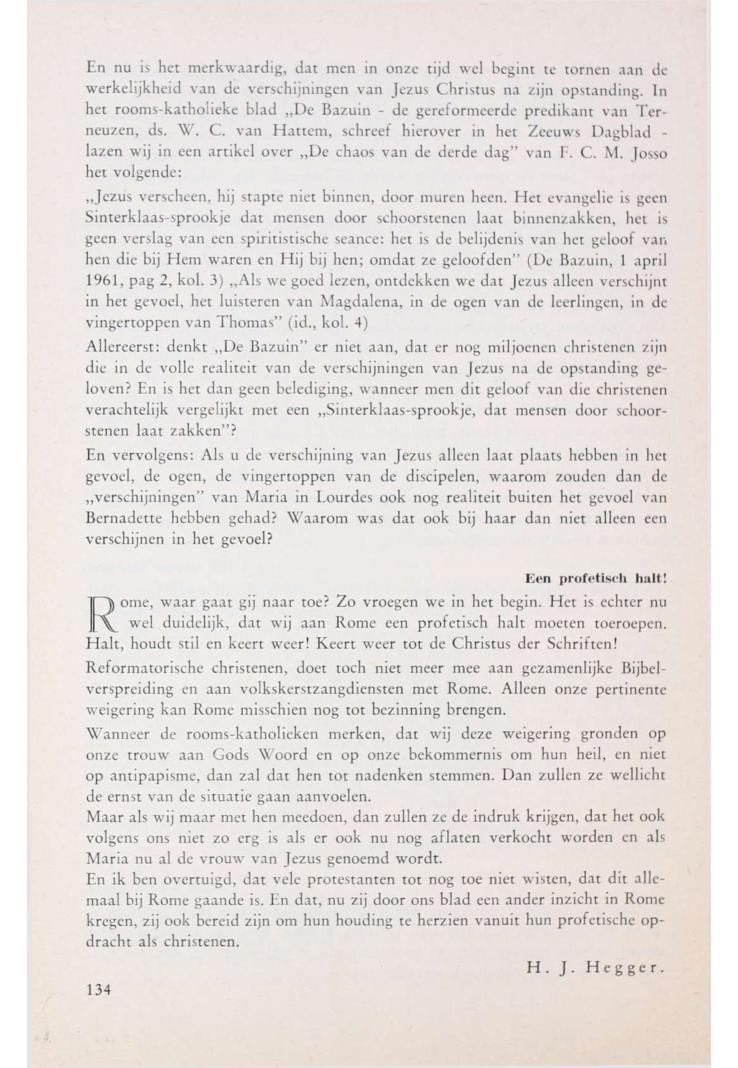 En nu is het merkwaardig, dat men in onze tijd wel begint te tornen aan de werkelijkheid van de verschijningen van Jezus Christus na zijn opstanding. In het rooms-katholieke blad „De Bazuin - de gereformeerde predikant van Terneuzen, ds. W. C. van Hattem, schreef hierover in het Zeeuws Dagblad - lazen wij in een artikel over „De chaos van de derde dag" van F. C. M. Josso het volgende:

„Jezus verscheen, hij stapte niet binnen, door muren heen. Het evangelie is geen Sinterklaas-sprookje dat mensen door schoorstenen laat binnenzakken, het is geen verslag van een spiritistische seance: het is de belijdenis van het geloof van hen die bij Hem waren en Hij bij hen; omdat ze geloofden" (De Bazuin, 1 april 1961, pag 2, kol. 3) „Als we goed lezen, ontdekken we dat Jezus alleen verschijnt in het gevoel, het luisteren van Magdalena, in de ogen van de leerlingen, in de vingertoppen van Thomas" (id., kol. 4)

Allereerst: denkt „De Bazuin" er niet aan, dat er nog miljoenen christenen zijn die in de volle realiteit van de verschijningen van Jezus na de opstanding geloven? En is het dan geen belediging, wanneer men dit geloof van die christenen verachtelijk vergelijkt met een „Sinterklaas-sprookje, dat mensen door schoorstenen laat zakken"?

En vervolgens: Als u de verschijning van Jezus alleen laat plaats hebben in het gevoel, de ogen, de vingertoppen van de discipelen, waarom zouden dan de „verschijningen" van Maria in Lourdes ook nog realiteit buiten het gevoel van Bernadette hebben gehad? Waarom was dat ook bij haar dan niet alleen een verschijnen in het gevoel?

Een profetisch halt!

Rome, waar gaat gij naar toe? Zo vroegen we in het begin. Het is echter nu wel duidelijk, dat wij aan Rome een profetisch halt moeten toeroepen. Halt, houdt stil en keert weer! Keert weer tot de Christus der Schriften!

Reformatorische christenen, doet toch niet meer mee aan gezamenlijke Bijbelverspreiding en aan volkskerstzangdiensten met Rome. Alleen onze pertinente weigering kan Rome misschien nog tot bezinning brengen.

Wanneer de rooms-katholieken merken, dat wij deze weigering gronden op onze trouw aan Gods Woord en op onze bekommernis om hun heil, en niet op antipapisme, dan zal dat hen tot nadenken stemmen. Dan zullen ze wellicht de ernst van de situatie gaan aanvoelen.

Maar als wij maar met hen meedoen, dan zullen ze de indruk krijgen, dat het ook volgens ons niet zo erg is als er ook nu nog aflaten verkocht worden en als Maria nu al de vrouw van Jezus genoemd wordt.

En ik ben overtuigd, dat vele protestanten tot nog toe niet wisten, dat dit allemaal bij Rome gaande is. En dat, nu zij door ons blad een ander inzicht in Rome kregen, zij ook bereid zijn om hun houding te herzien vanuit hun profetische opdracht als christenen.

H. J. Hegger.

134